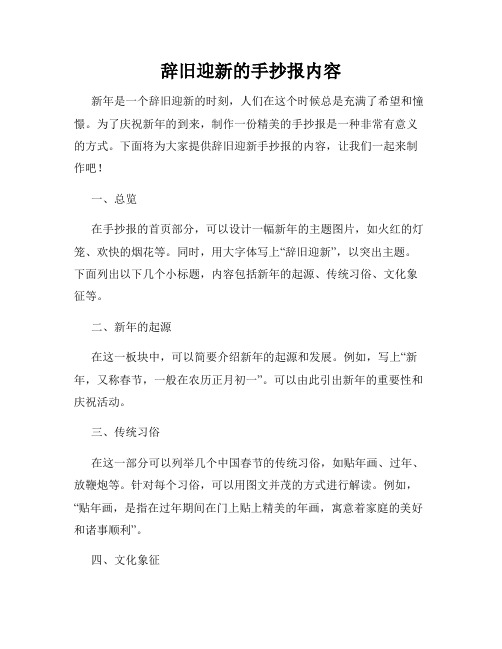 辞旧迎新的手抄报内容

新年是一个辞旧迎新的时刻，人们在这个时候总是充满了希望和憧憬。为了庆祝新年的到来，制作一份精美的手抄报是一种非常有意义的方式。下面将为大家提供辞旧迎新手抄报的内容，让我们一起来制作吧！

一、总览

在手抄报的首页部分，可以设计一幅新年的主题图片，如火红的灯笼、欢快的烟花等。同时，用大字体写上“辞旧迎新”，以突出主题。下面列出以下几个小标题，内容包括新年的起源、传统习俗、文化象征等。

二、新年的起源

在这一板块中，可以简要介绍新年的起源和发展。例如，写上“新年，又称春节，一般在农历正月初一”。可以由此引出新年的重要性和庆祝活动。

三、传统习俗

在这一部分可以列举几个中国春节的传统习俗，如贴年画、过年、放鞭炮等。针对每个习俗，可以用图文并茂的方式进行解读。例如，“贴年画，是指在过年期间在门上贴上精美的年画，寓意着家庭的美好和诸事顺利”。

四、文化象征